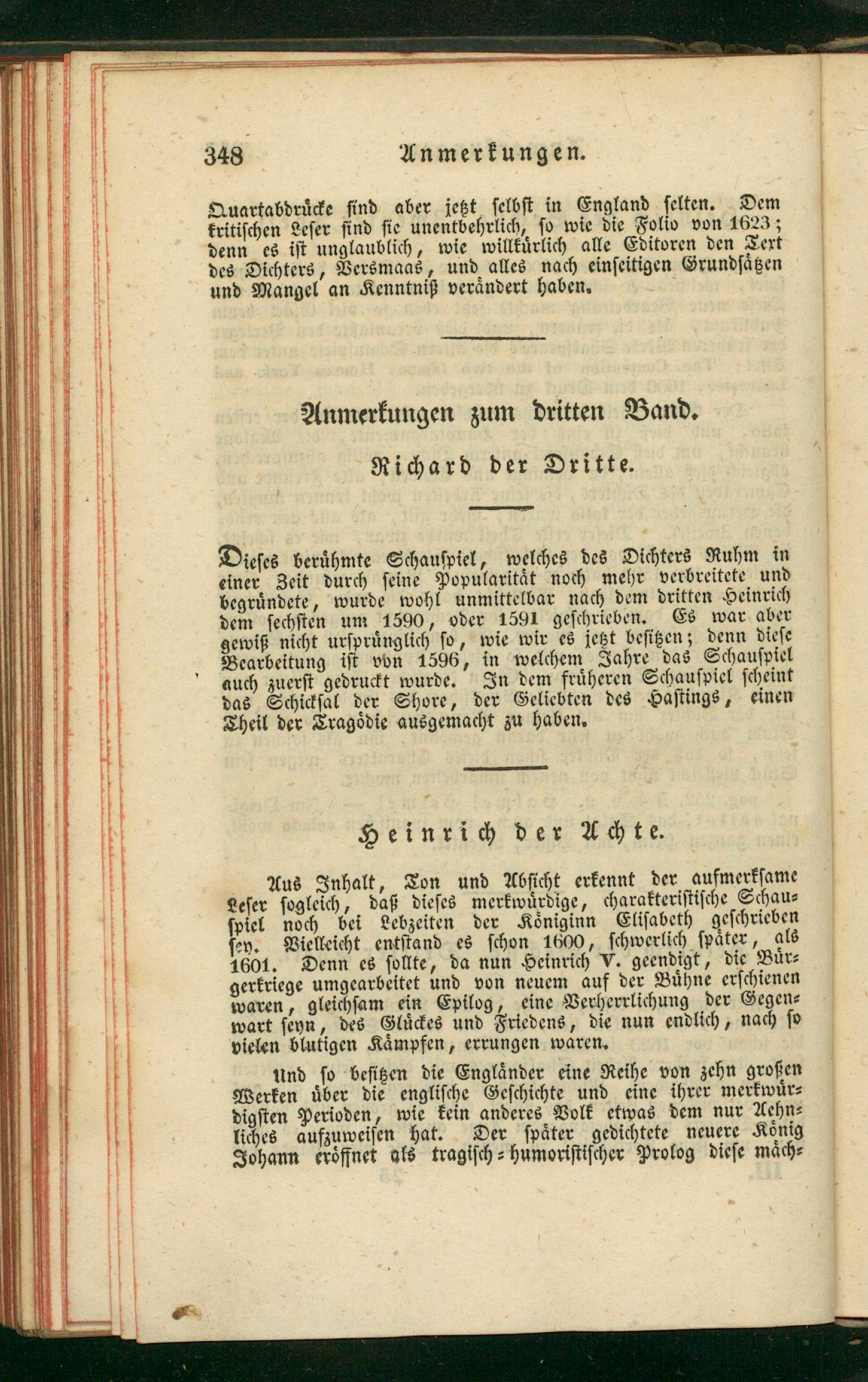 348 Anmerkungen.

Quartabdrücke sind aber jetzt selbst in England selten. Dem kritischen Leser sind sie unentbehrlich, so wie die Folio von 1623; denn es ist unglaublich, wie willkürlich alle Editoren den Text des Dichters, Versmaas, und alles nach einseitigen Grundsätzen und Mangel an Kenntniß verändert haben.

Anmerkungen zum dritten Band.

Richard der Dritte.

Dieses berühmte Schauspiel, welches des Dichters Ruhm in einer Zeit durch seine Popularität noch mehr verbreitete und begründete, wurde wohl unmittelbar nach dem dritten Heinrich dem sechsten um 1590, oder 1591 geschrieben. Es war aber gewiß nicht ursprünglich so, wie wir es jetzt besitzen; denn diese Bearbeitung ist von 1596, in welchem Jahre das Schauspiel auch zuerst gedruckt wurde. In dem früheren Schauspiel scheint das Schicksal der Shore, der Geliebten des Hastings, einen Theil der Tragödie ausgemacht zu haben.

Heinrich der Achte.

Aus Inhalt, Ton und Absicht erkennt der aufmerksame Leser sogleich, daß dieses merkwürdige, charakteristische Schauspiel noch bei Lebzeiten der Königinn Elisabeth geschrieben sey. Vielleicht entstand es schon 1600, schwerlich später, als 1601. Denn es sollte, da nun Heinrich V. geendigt, die Bürgerkriege umgearbeitet und von neuem auf der Bühne erschienen waren, gleichsam ein Epilog, eine Verherrlichung der Gegenwart seyn, des Glückes und Friedens, die nun endlich, nach so vielen blutigen Kämpfen, errungen waren.

Und so besitzen die Engländer eine Reihe von zehn großen Werken über die englische Geschichte und eine ihrer merkwürdigsten Perioden, wie kein anderes Volk etwas dem nur Aehnliches aufzuweisen hat. Der später gedichtete neuere König Johann eröffnet als tragisch-humoristischer Prolog diese mäch-